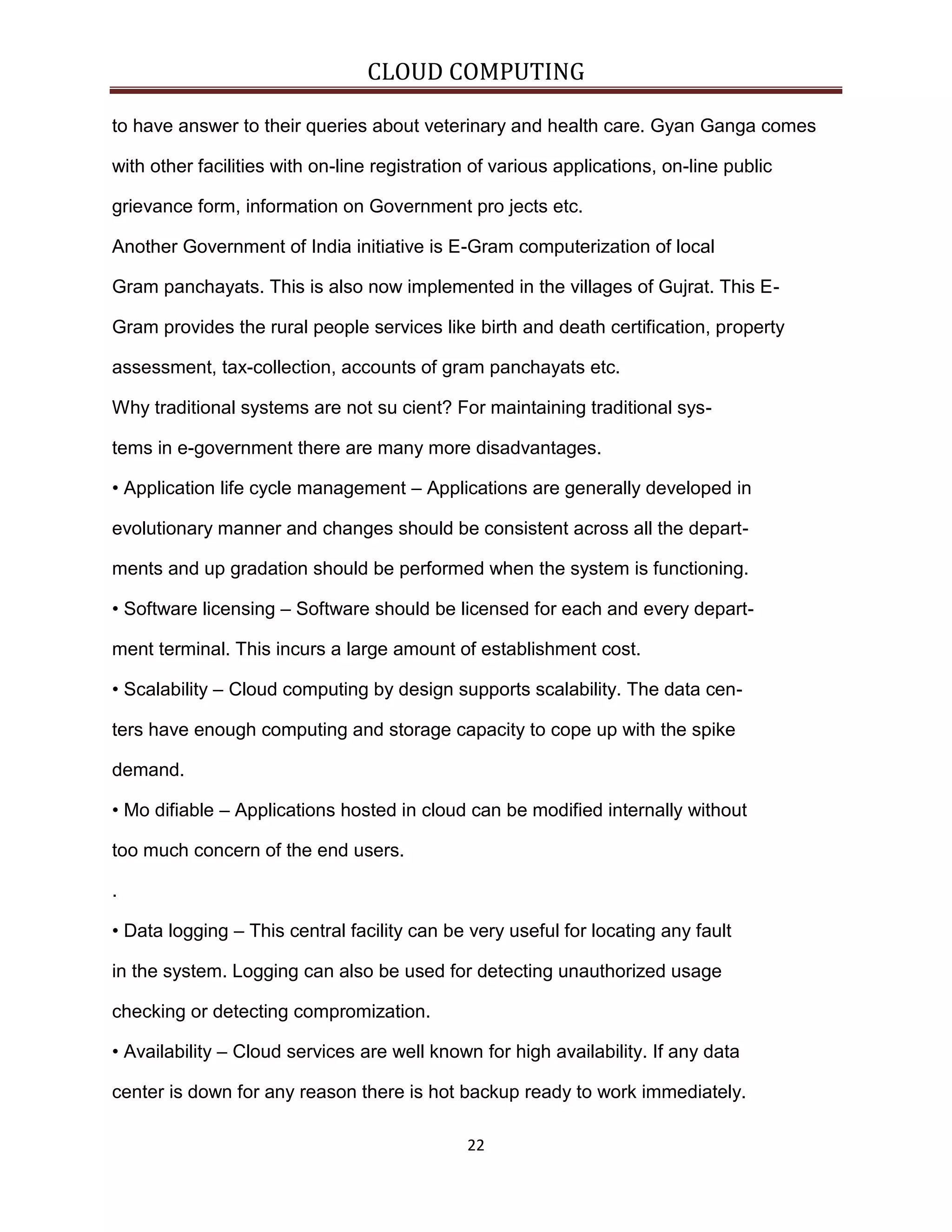 CLOUD COMPUTING

to have answer to their queries about veterinary and health care. Gyan Ganga comes with other facilities with on-line registration of various applications, on-line public grievance form, information on Government pro jects etc.

Another Government of India initiative is E-Gram computerization of local Gram panchayats. This is also now implemented in the villages of Gujrat. This E-Gram provides the rural people services like birth and death certification, property assessment, tax-collection, accounts of gram panchayats etc.

Why traditional systems are not su cient? For maintaining traditional systems in e-government there are many more disadvantages.

• Application life cycle management – Applications are generally developed in evolutionary manner and changes should be consistent across all the departments and up gradation should be performed when the system is functioning.

• Software licensing – Software should be licensed for each and every department terminal. This incurs a large amount of establishment cost.

• Scalability – Cloud computing by design supports scalability. The data centers have enough computing and storage capacity to cope up with the spike demand.

• Mo difiable – Applications hosted in cloud can be modified internally without too much concern of the end users.

.

• Data logging – This central facility can be very useful for locating any fault in the system. Logging can also be used for detecting unauthorized usage checking or detecting compromization.

• Availability – Cloud services are well known for high availability. If any data center is down for any reason there is hot backup ready to work immediately.

22